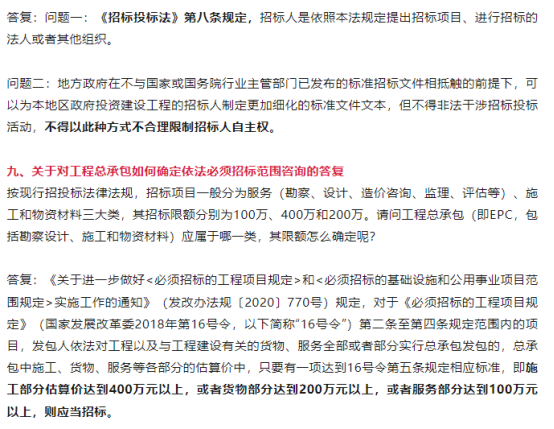 答复：问题一：《招标投标法》第八条规定，招标人是依照本法规定提出招标项目、进行招标的法人或者其他组织。

问题二：地方政府在不与国家或国务院行业主管部门已发布的标准招标文件相抵触的前提下，可以为本地区政府投资建设工程的招标人制定更加细化的标准文件文本，但不得非法干涉招标投标活动，不得以此种方式不合理限制招标人自主权。

九、关于对工程总承包如何确定依法必须招标范围咨询的答复
按现行招投标法律法规，招标项目一般分为服务（勘察、设计、造价咨询、监理、评估等）、施工和物资材料三大类，其招标限额分别为100万、400万和200万。请问工程总承包（即EPC，包括勘察设计、施工和物资材料）应属于哪一类，其限额怎么确定呢？

答复：《关于进一步做好<必须招标的工程项目规定>和<必须招标的基础设施和公用事业项目范围规定>实施工作的通知》（发改办法规〔2020〕770号）规定，对于《必须招标的工程项目规定》（国家发展改革委2018年第16号令，以下简称“16号令”）第二条至第四条规定范围内的项目，发包人依法对工程以及与工程建设有关的货物、服务全部或者部分实行总承包发包的，总承包中施工、货物、服务等各部分的估算价中，只要有一项达到16号令第五条规定相应标准，即施工部分估算价达到400万元以上，或者货物部分达到200万元以上，或者服务部分达到100万元以上，则应当招标。